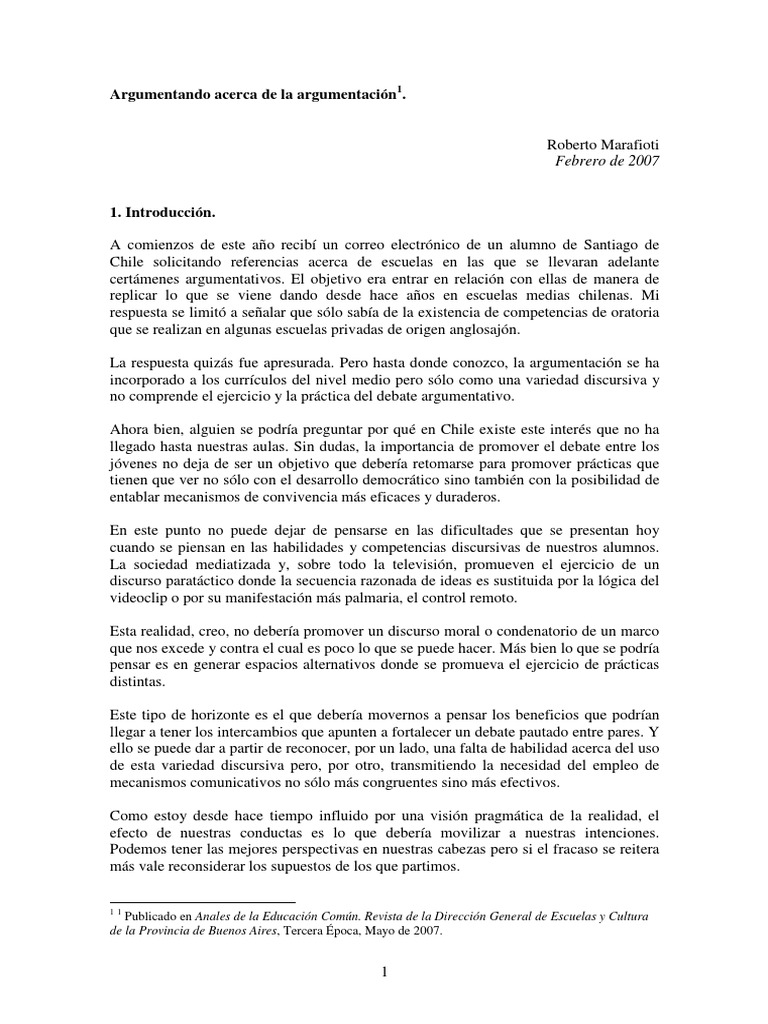 Argumentando acerca de la argumentación$^1$.

Roberto Marafioti
Febrero de 2007

1. Introducción.

A comienzos de este año recibí un correo electrónico de un alumno de Santiago de Chile solicitando referencias acerca de escuelas en las que se llevaran adelante certámenes argumentativos. El objetivo era entrar en relación con ellas de manera de replicar lo que se viene dando desde hace años en escuelas medias chilenas. Mi respuesta se limitó a señalar que sólo sabía de la existencia de competencias de oratoria que se realizan en algunas escuelas privadas de origen anglosajón.

La respuesta quizás fue apresurada. Pero hasta donde conozco, la argumentación se ha incorporado a los currículos del nivel medio pero sólo como una variedad discursiva y no comprende el ejercicio y la práctica del debate argumentativo.

Ahora bien, alguien se podría preguntar por qué en Chile existe este interés que no ha llegado hasta nuestras aulas. Sin dudas, la importancia de promover el debate entre los jóvenes no deja de ser un objetivo que debería retomarse para promover prácticas que tienen que ver no sólo con el desarrollo democrático sino también con la posibilidad de entablar mecanismos de convivencia más eficaces y duraderos.

En este punto no puede dejar de pensarse en las dificultades que se presentan hoy cuando se piensan en las habilidades y competencias discursivas de nuestros alumnos. La sociedad mediatizada y, sobre todo la televisión, promueven el ejercicio de un discurso paratáctico donde la secuencia razonada de ideas es sustituida por la lógica del videoclip o por su manifestación más palmaria, el control remoto.

Esta realidad, creo, no debería promover un discurso moral o condenatorio de un marco que nos excede y contra el cual es poco lo que se puede hacer. Más bien lo que se podría pensar es en generar espacios alternativos donde se promueva el ejercicio de prácticas distintas.

Este tipo de horizonte es el que debería movernos a pensar los beneficios que podrían llegar a tener los intercambios que apunten a fortalecer un debate pautado entre pares. Y ello se puede dar a partir de reconocer, por un lado, una falta de habilidad acerca del uso de esta variedad discursiva pero, por otro, transmitiendo la necesidad del empleo de mecanismos comunicativos no sólo más congruentes sino más efectivos.

Como estoy desde hace tiempo influido por una visión pragmática de la realidad, el efecto de nuestras conductas es lo que debería movilizar a nuestras intenciones. Podemos tener las mejores perspectivas en nuestras cabezas pero si el fracaso se reitera más vale reconsiderar los supuestos de los que partimos.

$^1$ $^1$ Publicado en Anales de la Educación Común. Revista de la Dirección General de Escuelas y Cultura de la Provincia de Buenos Aires, Tercera Época, Mayo de 2007.

1